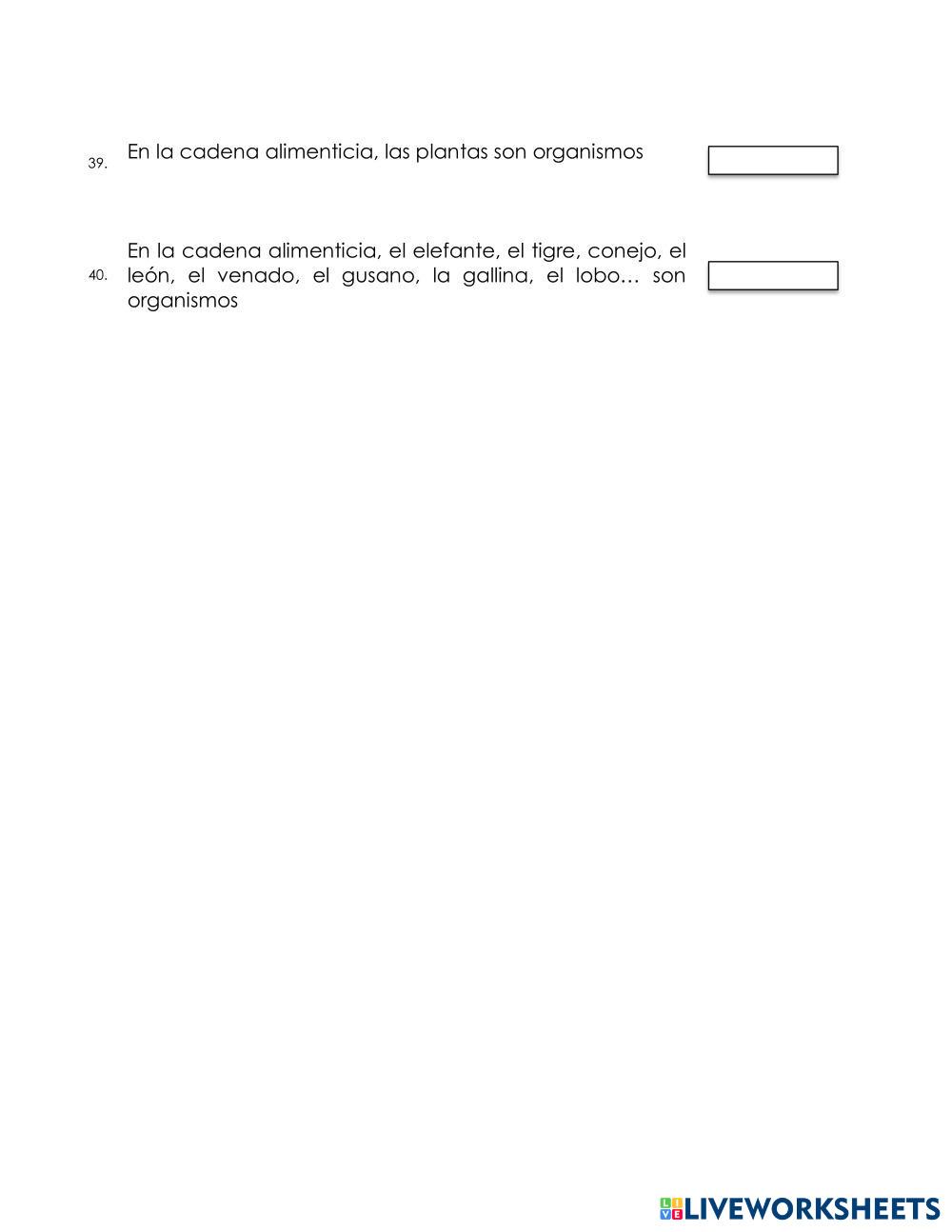 39. En la cadena alimenticia, las plantas son organismos

40. En la cadena alimenticia, el elefante, el tigre, conejo, el león, el venado, el gusano, la gallina, el lobo… son organismos

LIVEWORKSHEETS